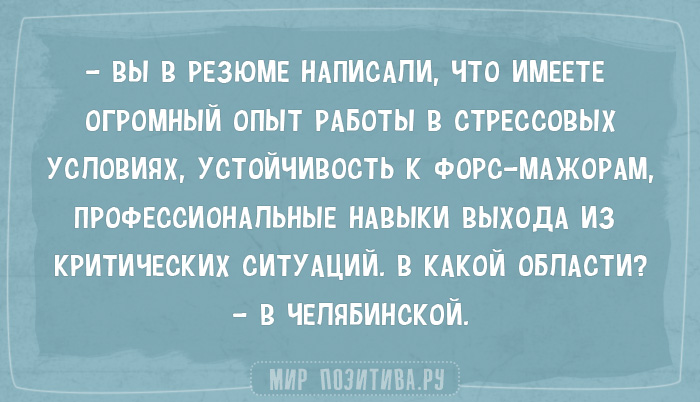 – ВЫ В РЕЗЮМЕ НАПИСАЛИ, ЧТО ИМЕЕТЕ ОГРОМНЫЙ ОПЫТ РАБОТЫ В СТРЕССОВЫХ УСЛОВИЯХ, УСТОЙЧИВОСТЬ К ФОРС-МАЖОРАМ, ПРОФЕССИОНАЛЬНЫЕ НАВЫКИ ВЫХОДА ИЗ КРИТИЧЕСКИХ СИТУАЦИЙ. В КАКОЙ ОБЛАСТИ?
– В ЧЕЛЯБИНСКОЙ.

МИР ПОЗИТИВА.РУ